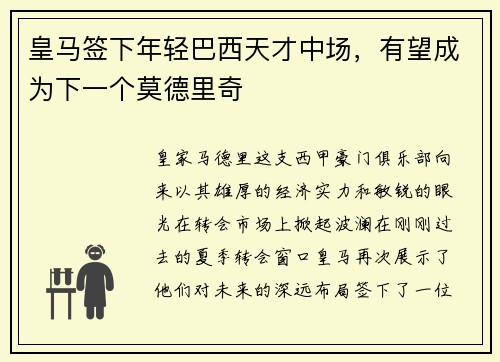 皇马签下年轻巴西天才中场，有望成为下一个莫德里奇

皇家马德里这支西甲豪门俱乐部向来以其雄厚的经济实力和敏锐的眼光在转会市场上掀起波澜在刚刚过去的夏季转会窗口皇马再次展示了他们对未来的深远布局签下了一位